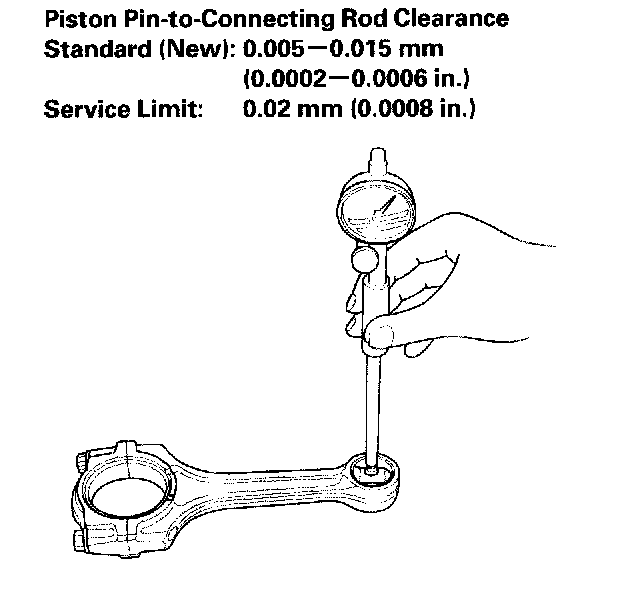 Piston Pin-to-Connecting Rod Clearance
Standard (New): 0.005—0.015 mm
(0.0002—0.0006 in.)
Service Limit: 0.02 mm (0.0008 in.)